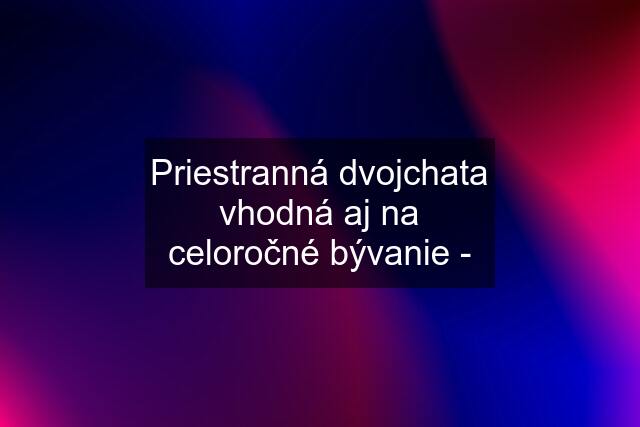 Priestranná dvojchata vhodná aj na celoročné bývanie -